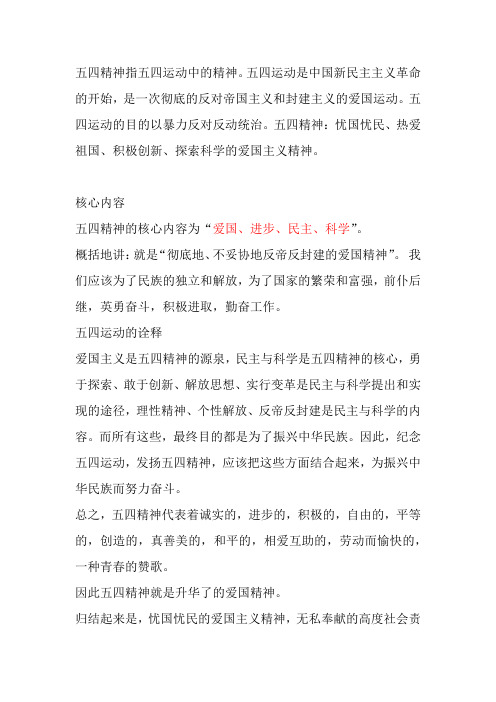 五四精神指五四运动中的精神。五四运动是中国新民主主义革命的开始，是一次彻底的反对帝国主义和封建主义的爱国运动。五四运动的目的以暴力反对反动统治。五四精神：忧国忧民、热爱祖国、积极创新、探索科学的爱国主义精神。

核心内容

五四精神的核心内容为“爱国、进步、民主、科学”。

概括地讲：就是“彻底地、不妥协地反帝反封建的爱国精神”。我们应该为了民族的独立和解放，为了国家的繁荣和富强，前仆后继，英勇奋斗，积极进取，勤奋工作。

五四运动的诠释

爱国主义是五四精神的源泉，民主与科学是五四精神的核心，勇于探索、敢于创新、解放思想、实行变革是民主与科学提出和实现的途径，理性精神、个性解放、反帝反封建是民主与科学的内容。而所有这些，最终目的都是为了振兴中华民族。因此，纪念五四运动，发扬五四精神，应该把这些方面结合起来，为振兴中华民族而努力奋斗。

总之，五四精神代表着诚实的，进步的，积极的，自由的，平等的，创造的，真善美的，和平的，相爱互助的，劳动而愉快的，一种青春的赞歌。

因此五四精神就是升华了的爱国精神。

归结起来是，忧国忧民的爱国主义精神，无私奉献的高度社会责